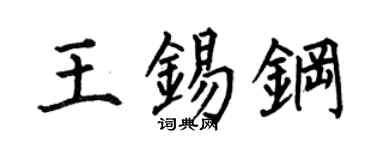 王錫鋼
词典网